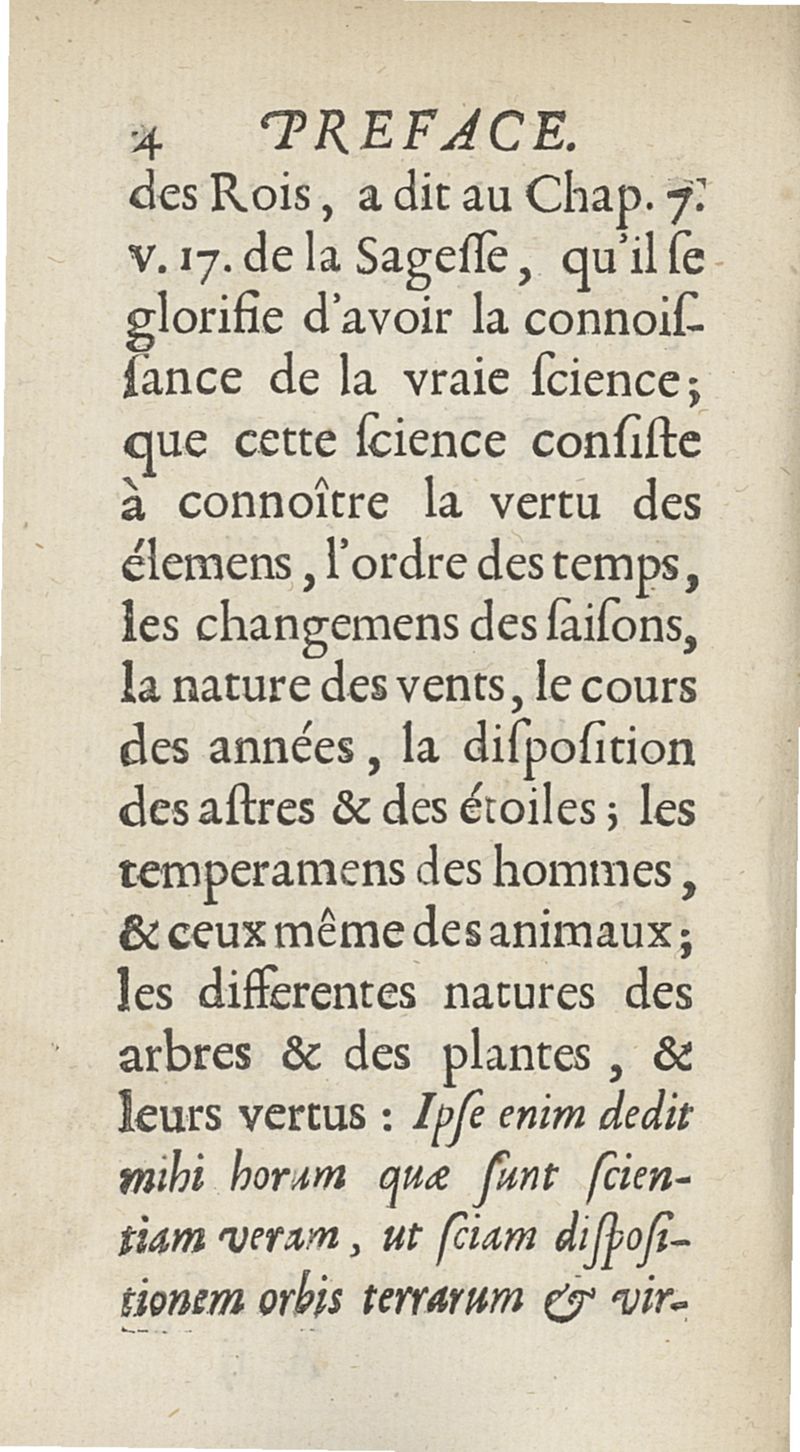 4 PREFACE.

des Rois, a dit au Chap. 7. v. 17. de la Sageſſe, qu'il ſe glorifie d'avoir la connoiſſance de la vraie ſcience; que cette ſcience conſiſte à connoître la vertu des élemens, l'ordre des temps, les changemens des ſaiſons, la nature des vents, le cours des années, la diſpoſition des aſtres & des étoiles; les temperamens des hommes, & ceux même des animaux; les differentes natures des arbres & des plantes, & leurs vertus : Ipſe enim dedit mihi horum quæ ſunt ſcientiam veram, ut ſciam diſpoſitionem orbis terrarum & vir-